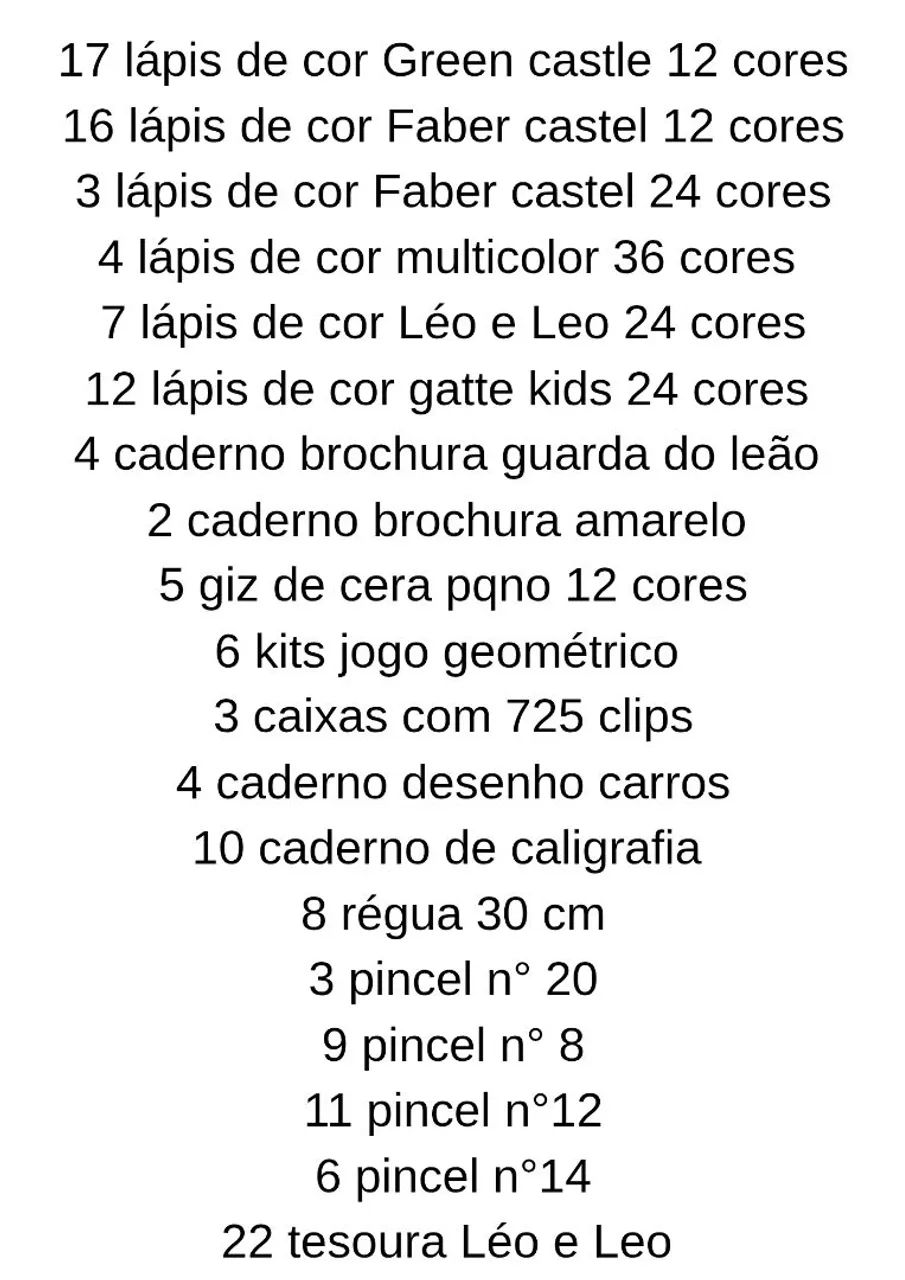 17 lápis de cor Green castle 12 cores
16 lápis de cor Faber castel 12 cores
3 lápis de cor Faber castel 24 cores
4 lápis de cor multicolor 36 cores
7 lápis de cor Léo e Leo 24 cores
12 lápis de cor gatte kids 24 cores
4 caderno brochura guarda do leão
2 caderno brochura amarelo
5 giz de cera pqno 12 cores
6 kits jogo geométrico
3 caixas com 725 clips
4 caderno desenho carros
10 caderno de caligrafia
8 régua 30 cm
3 pincel n° 20
9 pincel n° 8
11 pincel n°12
6 pincel n°14
22 tesoura Léo e Leo